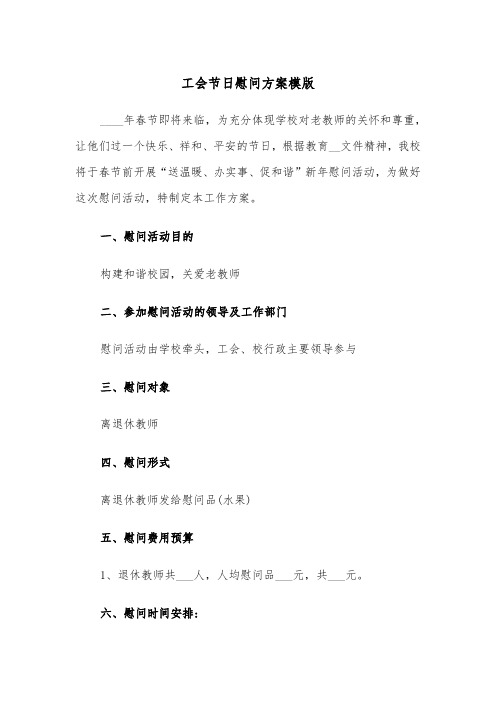 工会节日慰问方案模版

____年春节即将来临，为充分体现学校对老教师的关怀和尊重，让他们过一个快乐、祥和、平安的节日，根据教育__文件精神，我校将于春节前开展“送温暖、办实事、促和谐”新年慰问活动，为做好这次慰问活动，特制定本工作方案。

一、慰问活动目的

构建和谐校园，关爱老教师

二、参加慰问活动的领导及工作部门

慰问活动由学校牵头，工会、校行政主要领导参与

三、慰问对象

离退休教师

四、慰问形式

离退休教师发给慰问品(水果)

五、慰问费用预算

1、退休教师共___人，人均慰问品___元，共___元。

六、慰问时间安排：